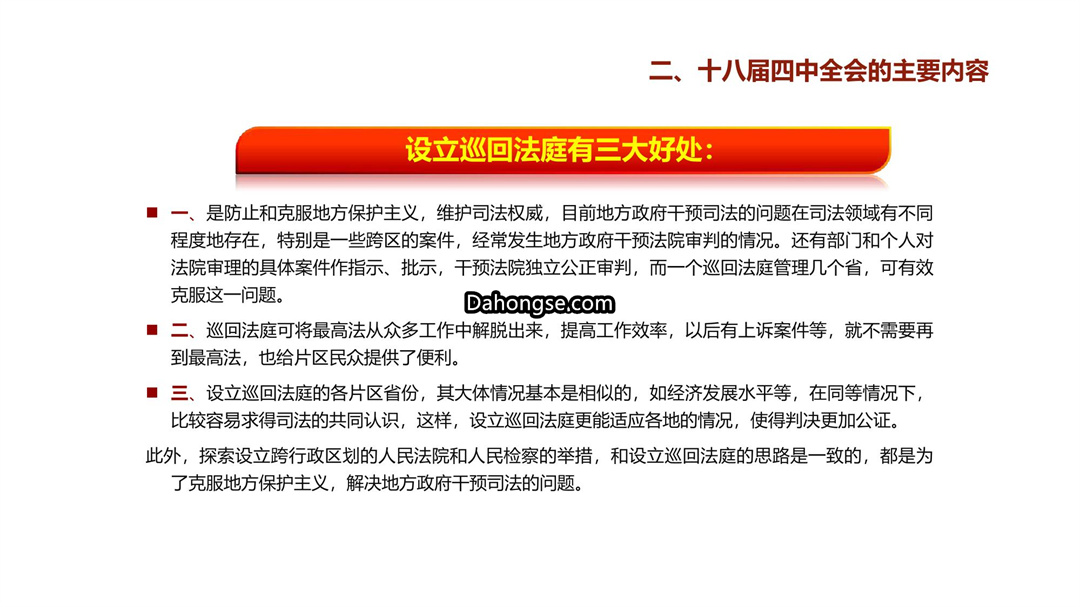 二、十八届四中全会的主要内容

设立巡回法庭有三大好处：

■ 一、是防止和克服地方保护主义，维护司法权威，目前地方政府干预司法的问题在司法领域有不同程度地存在，特别是一些跨区的案件，经常发生地方政府干预法院审判的情况。还有部门和个人对法院审理的具体案件作指示、批示，干预法院独立公正审判，而一个巡回法庭管理几个省，可有效克服这一问题。

Dahongse.com

■ 二、巡回法庭可将最高法从众多工作中解脱出来，提高工作效率，以后有上诉案件等，就不需要再到最高法，也给片区民众提供了便利。

■ 三、设立巡回法庭的各片区省份，其大体情况基本是相似的，如经济发展水平等，在同等情况下，比较容易求得司法的共同认识，这样，设立巡回法庭更能适应各地的情况，使得判决更加公证。

此外，探索设立跨行政区划的人民法院和人民检察的举措，和设立巡回法庭的思路是一致的，都是为了克服地方保护主义，解决地方政府干预司法的问题。